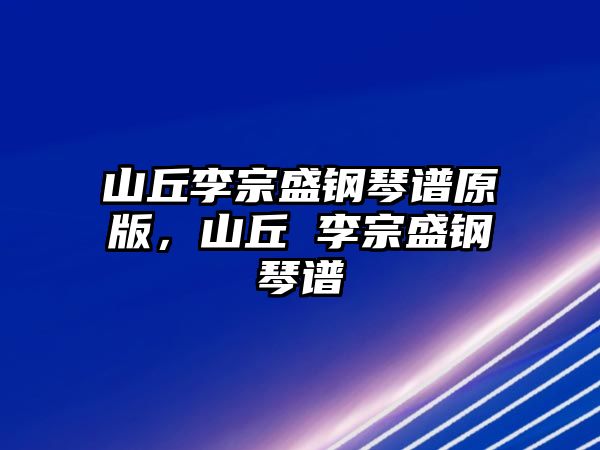 山丘李宗盛钢琴谱原版，山丘 李宗盛钢琴谱